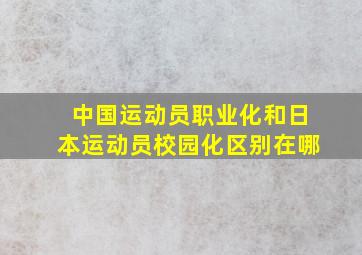 中国运动员职业化和日本运动员校园化区别在哪